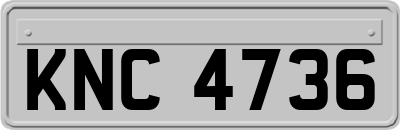 KNC 4736